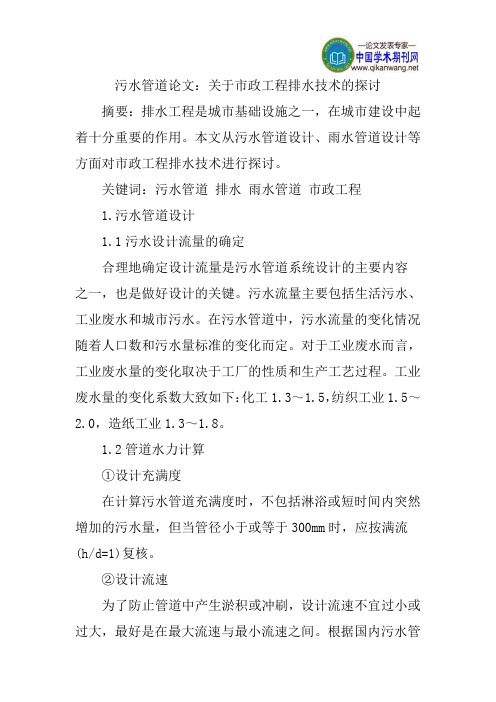 —论文发表专家—
中国学术期刊网
www.qikanwang.net

污水管道论文：关于市政工程排水技术的探讨

摘要：排水工程是城市基础设施之一，在城市建设中起着十分重要的作用。本文从污水管道设计、雨水管道设计等方面对市政工程排水技术进行探讨。

关键词：污水管道 排水 雨水管道 市政工程

1.污水管道设计

1.1 污水设计流量的确定

合理地确定设计流量是污水管道系统设计的主要内容之一，也是做好设计的关键。污水流量主要包括生活污水、工业废水和城市污水。在污水管道中，污水流量的变化情况随着人口数和污水量标准的变化而定。对于工业废水而言，工业废水量的变化取决于工厂的性质和生产工艺过程。工业废水量的变化系数大致如下：化工 1.3～1.5，纺织工业 1.5～2.0，造纸工业 1.3～1.8。

1.2 管道水力计算

①设计充满度

在计算污水管道充满度时，不包括淋浴或短时间内突然增加的污水量，但当管径小于或等于 300mm 时，应按满流(h/d=1)复核。

②设计流速

为了防止管道中产生淤积或冲刷，设计流速不宜过小或过大，最好是在最大流速与最小流速之间。根据国内污水管